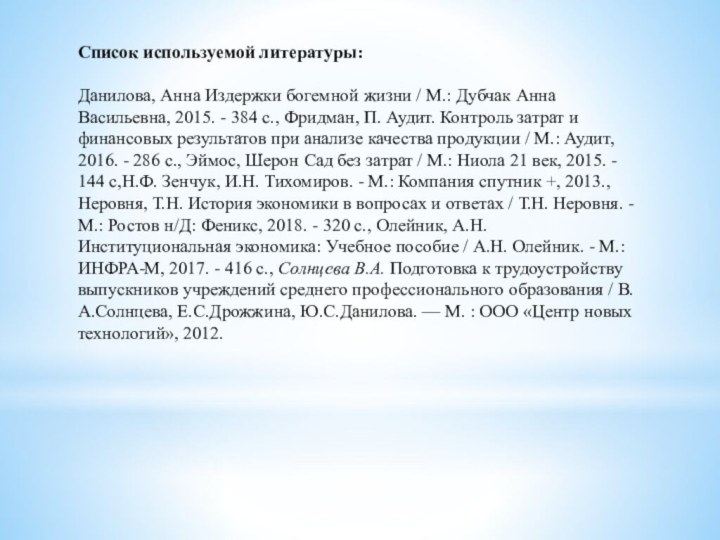 Список используемой литературы:

Данилова, Анна Издержки богемной жизни / М.: Дубчак Анна Васильевна, 2015. - 384 с., Фридман, П. Аудит. Контроль затрат и финансовых результатов при анализе качества продукции / М.: Аудит, 2016. - 286 с., Эймос, Шерон Сад без затрат / М.: Ниола 21 век, 2015. - 144 с,Н.Ф. Зенчук, И.Н. Тихомиров. - М.: Компания спутник +, 2013., Неровня, Т.Н. История экономики в вопросах и ответах / Т.Н. Неровня. - М.: Ростов н/Д: Феникс, 2018. - 320 с., Олейник, А.Н. Институциональная экономика: Учебное пособие / А.Н. Олейник. - М.: ИНФРА-М, 2017. - 416 с., Солнцева В.А. Подготовка к трудоустройству выпускников учреждений среднего профессионального образования / В. А.Солнцева, Е.С.Дрожжина, Ю.С.Данилова. — М. : ООО «Центр новых технологий», 2012.